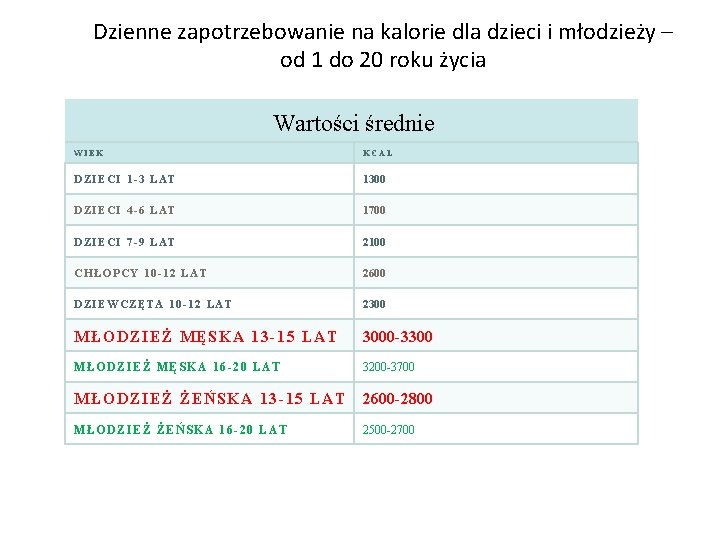 Dzienne zapotrzebowanie na kalorie dla dzieci i młodzieży – od 1 do 20 roku życia

Wartości średnie

| WIEK | KCAL |
|---|---|
| DZIECI 1-3 LAT | 1300 |
| DZIECI 4-6 LAT | 1700 |
| DZIECI 7-9 LAT | 2100 |
| CHŁOPCY 10-12 LAT | 2600 |
| DZIEWCZĘTA 10-12 LAT | 2300 |
| MŁODZIEŻ MĘSKA 13-15 LAT | 3000-3300 |
| MŁODZIEŻ MĘSKA 16-20 LAT | 3200-3700 |
| MŁODZIEŻ ŻEŃSKA 13-15 LAT | 2600-2800 |
| MŁODZIEŻ ŻEŃSKA 16-20 LAT | 2500-2700 |